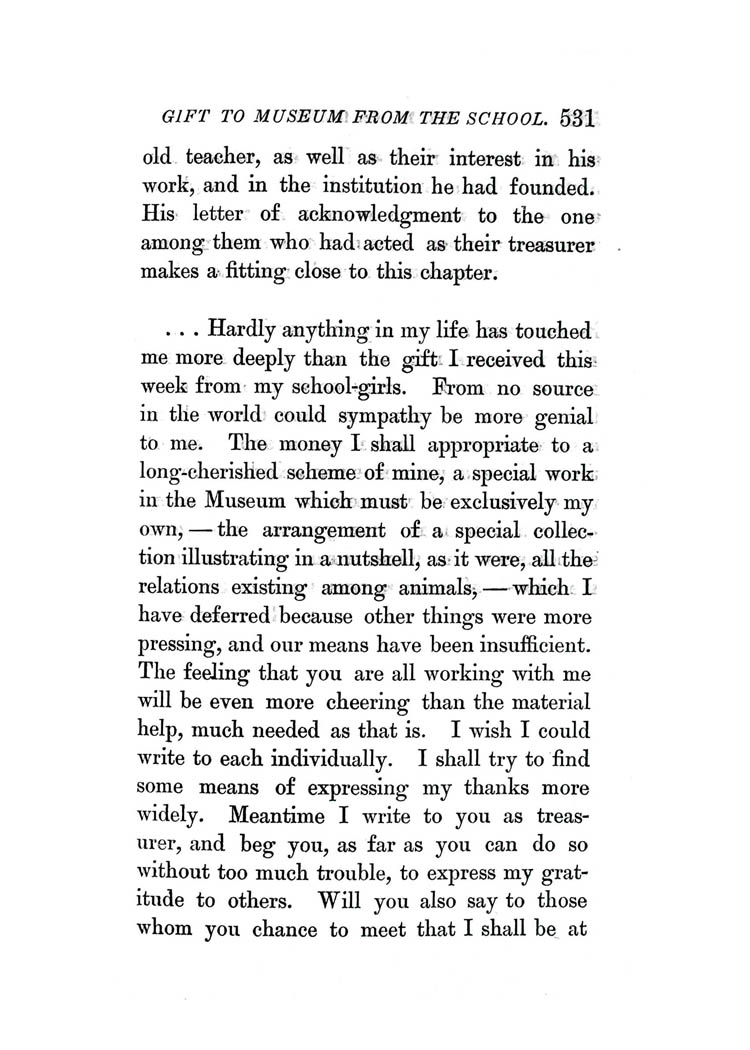 GIFT TO MUSEUM FROM THE SCHOOL. 531

old teacher, as well as their interest in his work, and in the institution he had founded. His letter of acknowledgment to the one among them who had acted as their treasurer makes a fitting close to this chapter.

. . . Hardly anything in my life has touched me more deeply than the gift I received this week from my school-girls. From no source in the world could sympathy be more genial to me. The money I shall appropriate to a long-cherished scheme of mine, a special work in the Museum which must be exclusively my own, — the arrangement of a special collection illustrating in a nutshell, as it were, all the relations existing among animals, — which I have deferred because other things were more pressing, and our means have been insufficient. The feeling that you are all working with me will be even more cheering than the material help, much needed as that is. I wish I could write to each individually. I shall try to find some means of expressing my thanks more widely. Meantime I write to you as treasurer, and beg you, as far as you can do so without too much trouble, to express my gratitude to others. Will you also say to those whom you chance to meet that I shall be at